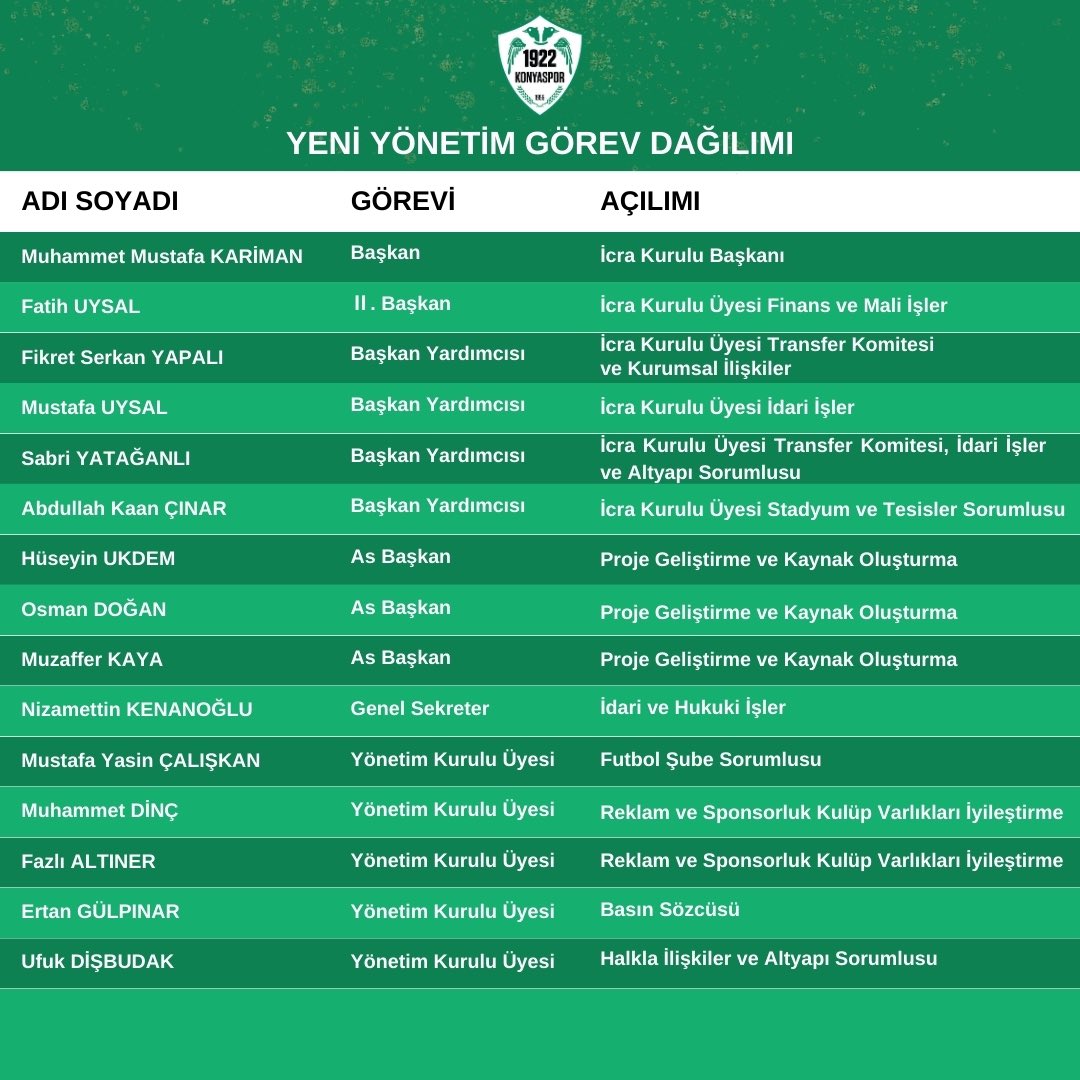 1922 KONYASPOR

YENİ YÖNETİM GÖREV DAĞILIMI

| ADI SOYADI | GÖREVİ | AÇILIMI |
|---|---|---|
| Muhammet Mustafa KARİMAN | Başkan | İcra Kurulu Başkanı |
| Fatih UYSAL | II. Başkan | İcra Kurulu Üyesi Finans ve Mali İşler |
| Fikret Serkan YAPALI | Başkan Yardımcısı | İcra Kurulu Üyesi Transfer Komitesi ve Kurumsal İlişkiler |
| Mustafa UYSAL | Başkan Yardımcısı | İcra Kurulu Üyesi İdari İşler |
| Sabri YATAĞANLI | Başkan Yardımcısı | İcra Kurulu Üyesi Transfer Komitesi, İdari İşler ve Altyapı Sorumlusu |
| Abdullah Kaan ÇINAR | Başkan Yardımcısı | İcra Kurulu Üyesi Stadyum ve Tesisler Sorumlusu |
| Hüseyin UKDEM | As Başkan | Proje Geliştirme ve Kaynak Oluşturma |
| Osman DOĞAN | As Başkan | Proje Geliştirme ve Kaynak Oluşturma |
| Muzaffer KAYA | As Başkan | Proje Geliştirme ve Kaynak Oluşturma |
| Nizamettin KENANOĞLU | Genel Sekreter | İdari ve Hukuki İşler |
| Mustafa Yasin ÇALIŞKAN | Yönetim Kurulu Üyesi | Futbol Şube Sorumlusu |
| Muhammet DİNÇ | Yönetim Kurulu Üyesi | Reklam ve Sponsorluk Kulüp Varlıkları İyileştirme |
| Fazlı ALTINER | Yönetim Kurulu Üyesi | Reklam ve Sponsorluk Kulüp Varlıkları İyileştirme |
| Ertan GÜLPINAR | Yönetim Kurulu Üyesi | Basın Sözcüsü |
| Ufuk DİŞBUDAK | Yönetim Kurulu Üyesi | Halkla İlişkiler ve Altyapı Sorumlusu |